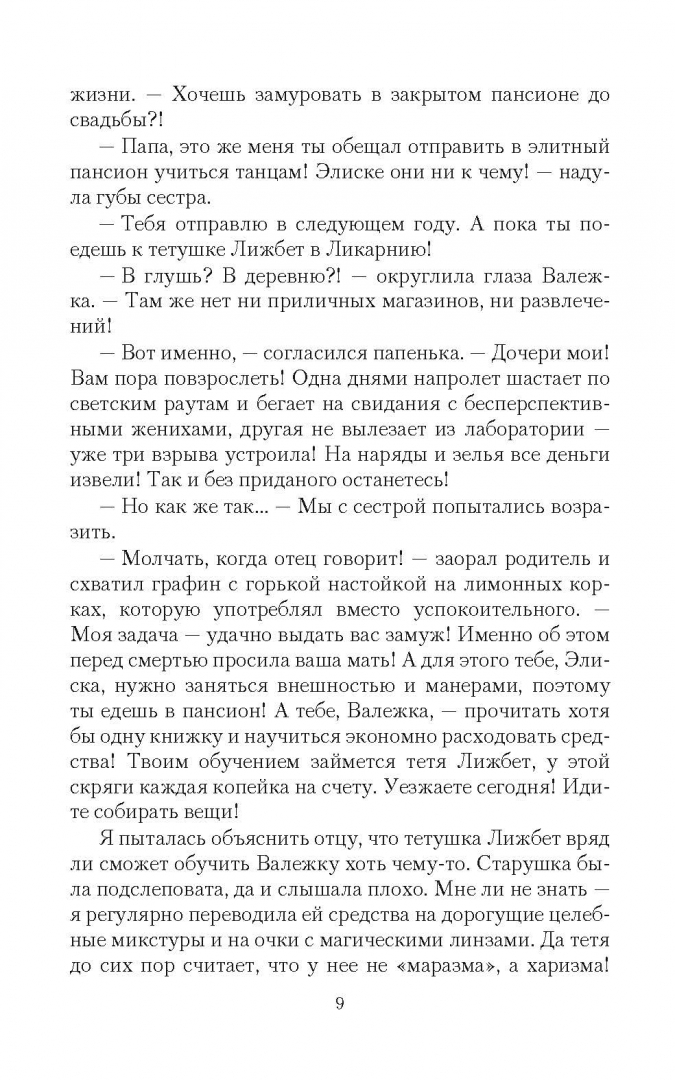 жизни. — Хочешь замуровать в закрытом пансионе до свадьбы?!

— Папа, это же меня ты обещал отправить в элитный пансион учиться танцам! Элиске они ни к чему! — надула губы сестра.

— Тебя отправлю в следующем году. А пока ты поедешь к тетушке Лижбет в Ликарнию!

— В глушь? В деревню?! — округлила глаза Валежка. — Там же нет ни приличных магазинов, ни развлечений!

— Вот именно, — согласился папенька. — Дочери мои! Вам пора повзрослеть! Одна днями напролет шастает по светским раутам и бегает на свидания с бесперспективными женихами, другая не вылезает из лаборатории — уже три взрыва устроила! На наряды и зелья все деньги извели! Так и без приданого останетесь!

— Но как же так... — Мы с сестрой попытались возразить.

— Молчать, когда отец говорит! — заорал родитель и схватил графин с горькой настойкой на лимонных корках, которую употреблял вместо успокоительного. — Моя задача — удачно выдать вас замуж! Именно об этом перед смертью просила ваша мать! А для этого тебе, Элиска, нужно заняться внешностью и манерами, поэтому ты едешь в пансион! А тебе, Валежка, — прочитать хотя бы одну книжку и научиться экономно расходовать средства! Твоим обучением займется тетя Лижбет, у этой скряги каждая копейка на счету. Уезжаете сегодня! Идите собирать вещи!

Я пыталась объяснить отцу, что тетушка Лижбет вряд ли сможет обучить Валежку хоть чему-то. Старушка была подслеповата, да и слышала плохо. Мне ли не знать — я регулярно переводила ей средства на дорогущие целебные микстуры и на очки с магическими линзами. Да тетя до сих пор считает, что у нее не «маразма», а харизма!

9